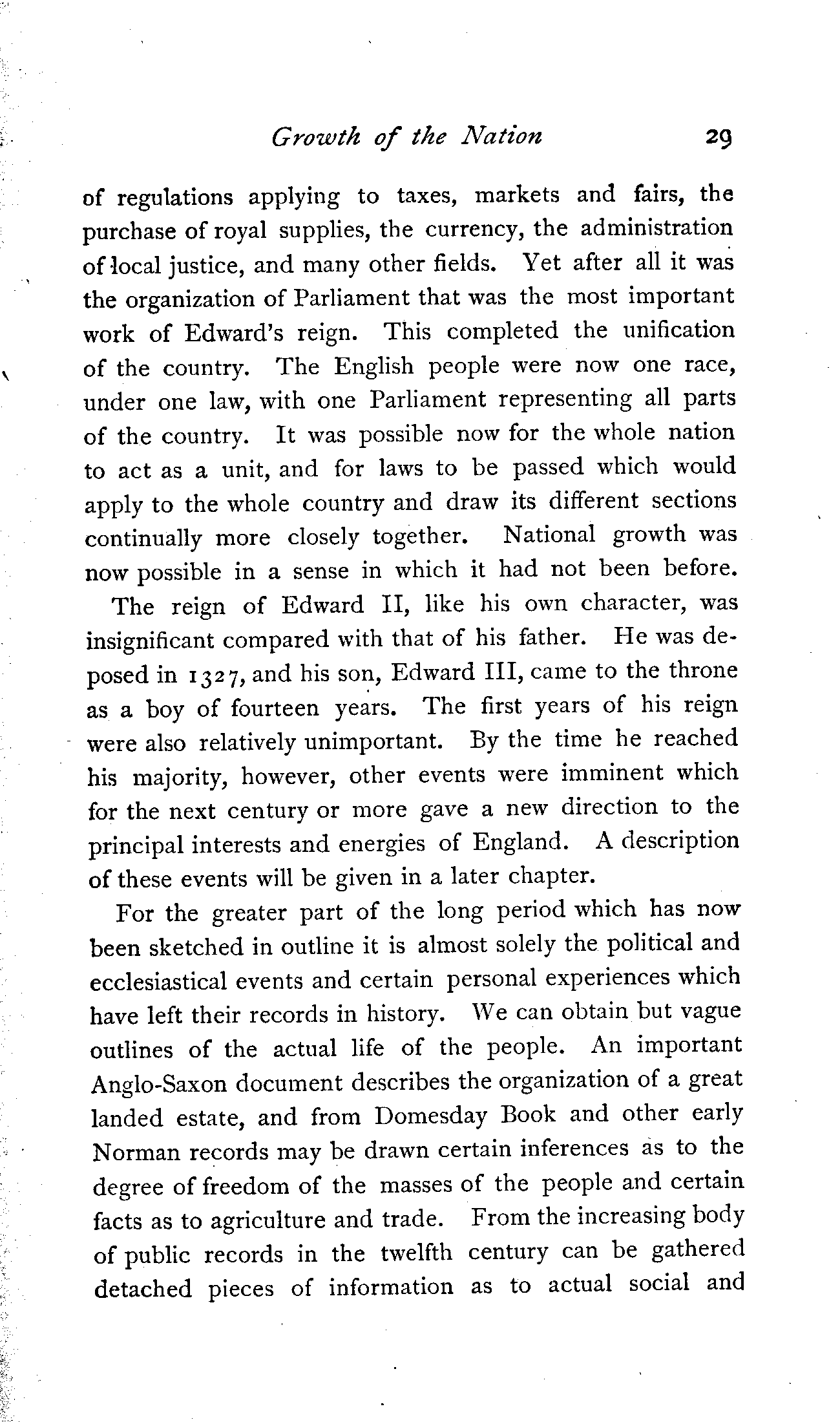 Growth of the Nation 29

of regulations applying to taxes, markets and fairs, the purchase of royal supplies, the currency, the administration of local justice, and many other fields. Yet after all it was the organization of Parliament that was the most important work of Edward's reign. This completed the unification of the country. The English people were now one race, under one law, with one Parliament representing all parts of the country. It was possible now for the whole nation to act as a unit, and for laws to be passed which would apply to the whole country and draw its different sections continually more closely together. National growth was now possible in a sense in which it had not been before.

The reign of Edward II, like his own character, was insignificant compared with that of his father. He was deposed in 1327, and his son, Edward III, came to the throne as a boy of fourteen years. The first years of his reign were also relatively unimportant. By the time he reached his majority, however, other events were imminent which for the next century or more gave a new direction to the principal interests and energies of England. A description of these events will be given in a later chapter.

For the greater part of the long period which has now been sketched in outline it is almost solely the political and ecclesiastical events and certain personal experiences which have left their records in history. We can obtain but vague outlines of the actual life of the people. An important Anglo-Saxon document describes the organization of a great landed estate, and from Domesday Book and other early Norman records may be drawn certain inferences as to the degree of freedom of the masses of the people and certain facts as to agriculture and trade. From the increasing body of public records in the twelfth century can be gathered detached pieces of information as to actual social and